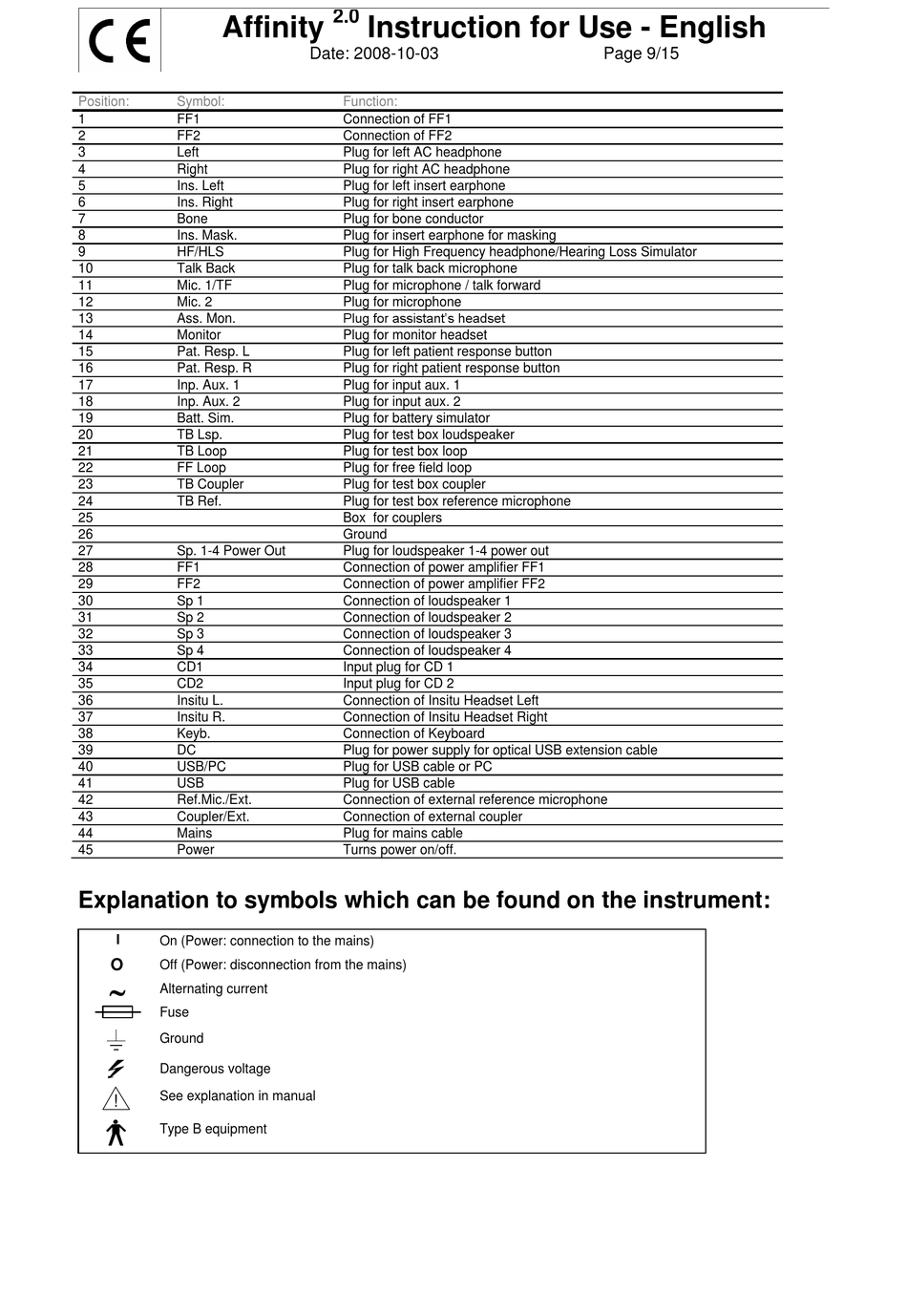 CE

Affinity $^{2.0}$ Instruction for Use - English
Date: 2008-10-03 Page 9/15

| Position: | Symbol: | Function: |
|---|---|---|
| 1 | FF1 | Connection of FF1 |
| 2 | FF2 | Connection of FF2 |
| 3 | Left | Plug for left AC headphone |
| 4 | Right | Plug for right AC headphone |
| 5 | Ins. Left | Plug for left insert earphone |
| 6 | Ins. Right | Plug for right insert earphone |
| 7 | Bone | Plug for bone conductor |
| 8 | Ins. Mask. | Plug for insert earphone for masking |
| 9 | HF/HLS | Plug for High Frequency headphone/Hearing Loss Simulator |
| 10 | Talk Back | Plug for talk back microphone |
| 11 | Mic. 1/TF | Plug for microphone / talk forward |
| 12 | Mic. 2 | Plug for microphone |
| 13 | Ass. Mon. | Plug for assistant's headset |
| 14 | Monitor | Plug for monitor headset |
| 15 | Pat. Resp. L | Plug for left patient response button |
| 16 | Pat. Resp. R | Plug for right patient response button |
| 17 | Inp. Aux. 1 | Plug for input aux. 1 |
| 18 | Inp. Aux. 2 | Plug for input aux. 2 |
| 19 | Batt. Sim. | Plug for battery simulator |
| 20 | TB Lsp. | Plug for test box loudspeaker |
| 21 | TB Loop | Plug for test box loop |
| 22 | FF Loop | Plug for free field loop |
| 23 | TB Coupler | Plug for test box coupler |
| 24 | TB Ref. | Plug for test box reference microphone |
| 25 | | Box for couplers |
| 26 | | Ground |
| 27 | Sp. 1-4 Power Out | Plug for loudspeaker 1-4 power out |
| 28 | FF1 | Connection of power amplifier FF1 |
| 29 | FF2 | Connection of power amplifier FF2 |
| 30 | Sp 1 | Connection of loudspeaker 1 |
| 31 | Sp 2 | Connection of loudspeaker 2 |
| 32 | Sp 3 | Connection of loudspeaker 3 |
| 33 | Sp 4 | Connection of loudspeaker 4 |
| 34 | CD1 | Input plug for CD 1 |
| 35 | CD2 | Input plug for CD 2 |
| 36 | Insitu L. | Connection of Insitu Headset Left |
| 37 | Insitu R. | Connection of Insitu Headset Right |
| 38 | Keyb. | Connection of Keyboard |
| 39 | DC | Plug for power supply for optical USB extension cable |
| 40 | USB/PC | Plug for USB cable or PC |
| 41 | USB | Plug for USB cable |
| 42 | Ref.Mic./Ext. | Connection of external reference microphone |
| 43 | Coupler/Ext. | Connection of external coupler |
| 44 | Mains | Plug for mains cable |
| 45 | Power | Turns power on/off. |

Explanation to symbols which can be found on the instrument:

I On (Power: connection to the mains)
O Off (Power: disconnection from the mains)
~ Alternating current
Fuse
Ground
Dangerous voltage
See explanation in manual
Type B equipment